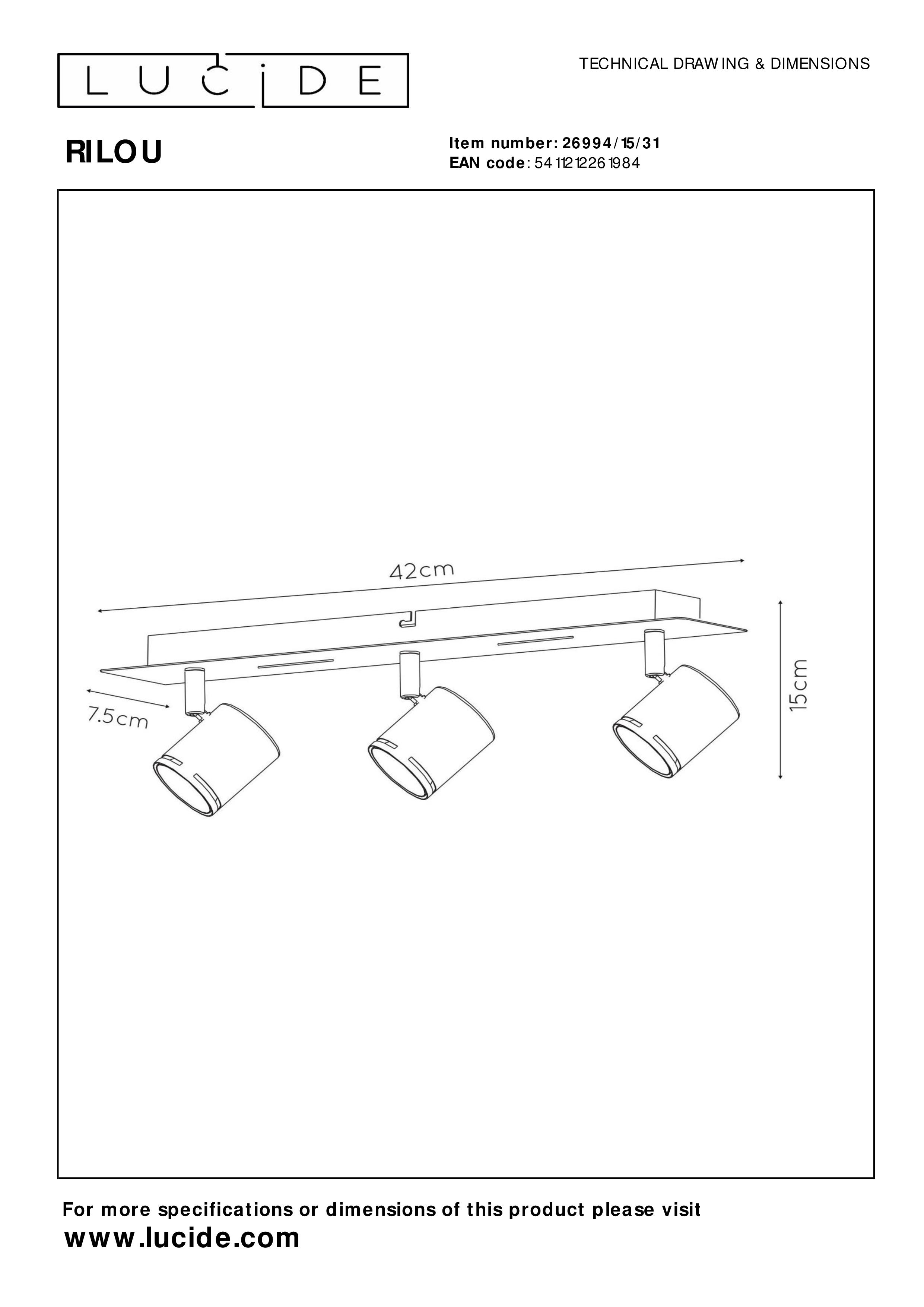 LUCIDE

TECHNICAL DRAWING & DIMENSIONS

RILOU

Item number: 26994/15/31
EAN code: 5411212261984

42cm

7.5cm

15cm

For more specifications or dimensions of this product please visit
www.lucide.com